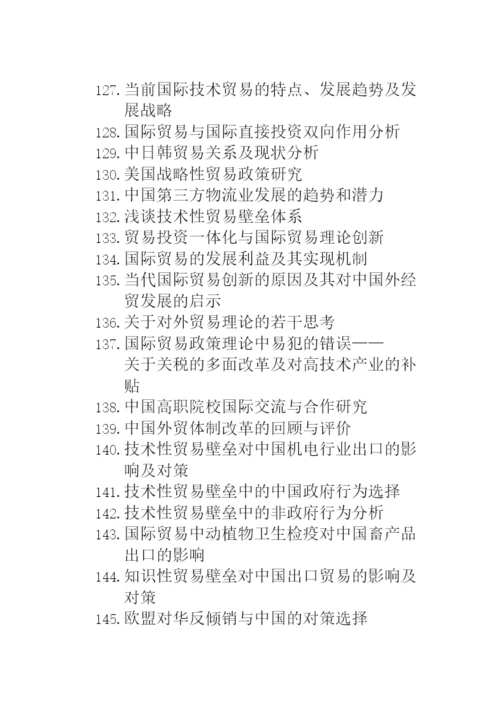 127. 当前国际技术贸易的特点、发展趋势及发展战略
128. 国际贸易与国际直接投资双向作用分析
129. 中日韩贸易关系及现状分析
130. 美国战略性贸易政策研究
131. 中国第三方物流业发展的趋势和潜力
132. 浅谈技术性贸易壁垒体系
133. 贸易投资一体化与国际贸易理论创新
134. 国际贸易的发展利益及其实现机制
135. 当代国际贸易创新的原因及其对中国外经贸发展的启示
136. 关于对外贸易理论的若干思考
137. 国际贸易政策理论中易犯的错误——关于关税的多面改革及对高技术产业的补贴
138. 中国高职院校国际交流与合作研究
139. 中国外贸体制改革的回顾与评价
140. 技术性贸易壁垒对中国机电行业出口的影响及对策
141. 技术性贸易壁垒中的中国政府行为选择
142. 技术性贸易壁垒中的非政府行为分析
143. 国际贸易中动植物卫生检疫对中国畜产品出口的影响
144. 知识性贸易壁垒对中国出口贸易的影响及对策
145. 欧盟对华反倾销与中国的对策选择